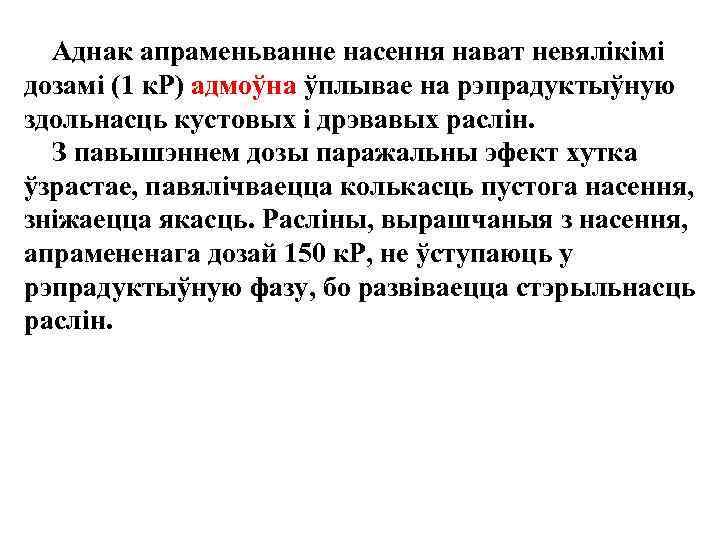 Аднак апраменьванне насення нават невялікімі дозамі (1 кР) адмоўна ўплывае на рэпрадуктыўную здольнасць кустовых і дрэвавых раслін.

З павышэннем дозы паражальны эфект хутка ўзрастае, павялічваецца колькасць пустога насення, зніжаецца якасць. Расліны, вырашчаныя з насення, апрамененага дозай 150 кР, не ўступаюць у рэпрадуктыўную фазу, бо развіваецца стэрыльнасць раслін.